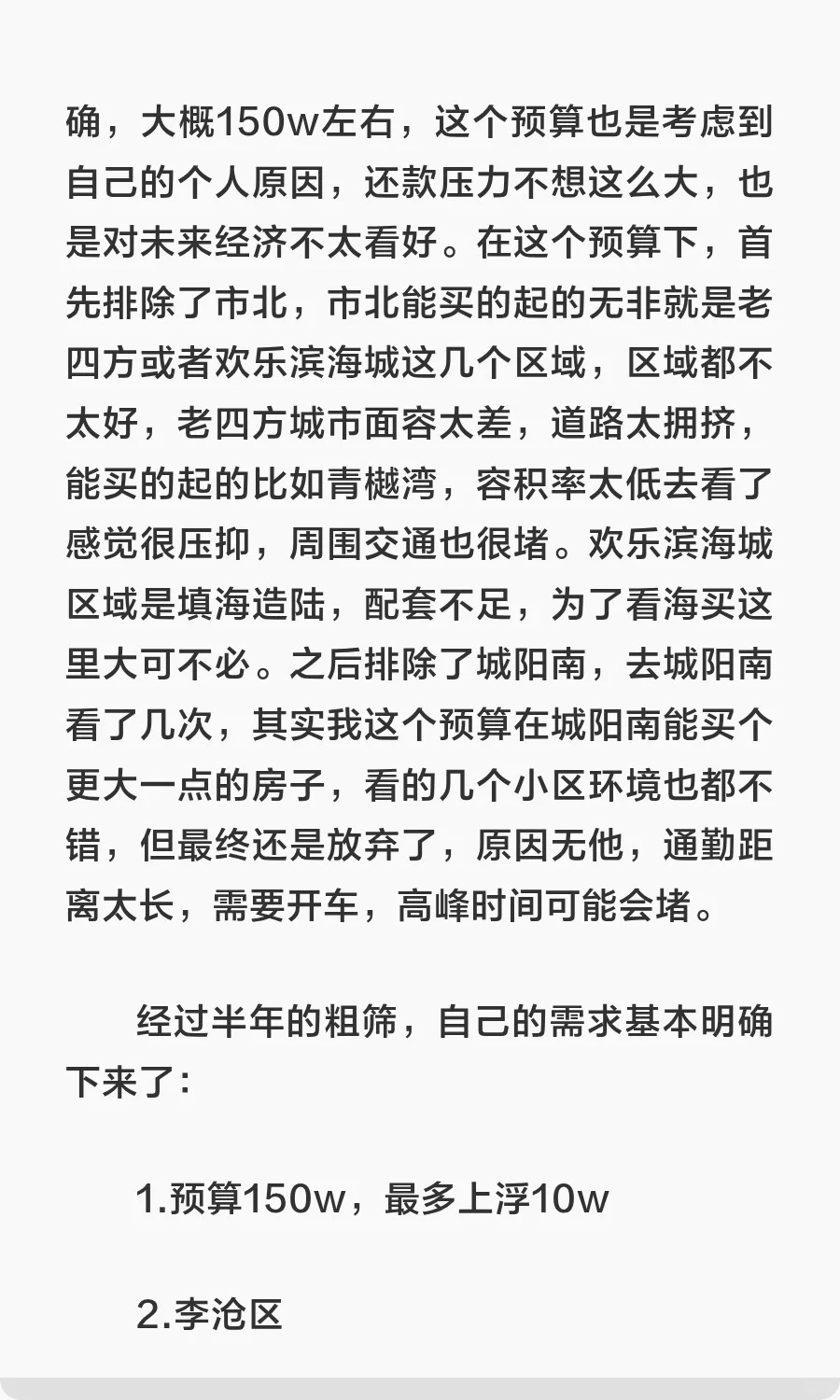 确，大概150w左右，这个预算也是考虑到自己的个人原因，还款压力不想这么大，也是对未来经济不太看好。在这个预算下，首先排除了市北，市北能买的起的无非就是老四方或者欢乐滨海城这几个区域，区域都不太好，老四方城市面容太差，道路太拥挤，能买的起的比如青樾湾，容积率太低去看了感觉很压抑，周围交通也很堵。欢乐滨海城区域是填海造陆，配套不足，为了看海买这里大可不必。之后排除了城阳南，去城阳南看了几次，其实我这个预算在城阳南能买个更大一点的房子，看的几个小区环境也都不错，但最终还是放弃了，原因无他，通勤距离太长，需要开车，高峰时间可能会堵。

经过半年的粗筛，自己的需求基本明确下来了：

1.预算150w，最多上浮10w

2.李沧区